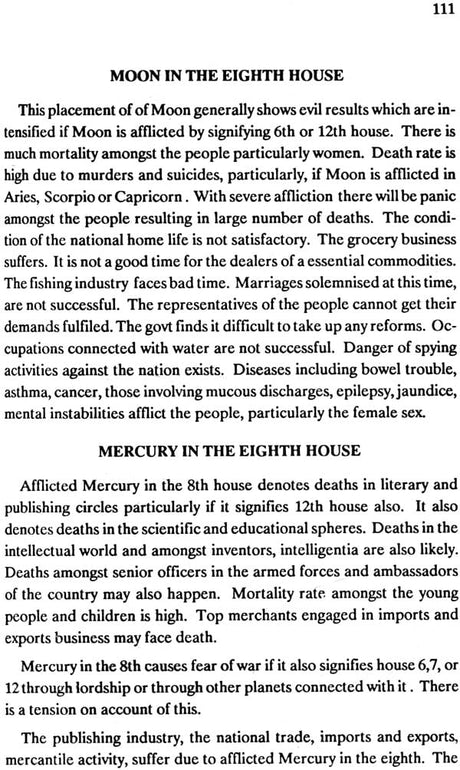 111

MOON IN THE EIGHTH HOUSE

This placement of of Moon generally shows evil results which are intensified if Moon is afflicted by signifying 6th or 12th house. There is much mortality amongst the people particularly women. Death rate is high due to murders and suicides, particularly, if Moon is afflicted in Aries, Scorpio or Capricorn . With severe affliction there will be panic amongst the people resulting in large number of deaths. The condition of the national home life is not satisfactory. The grocery business suffers. It is not a good time for the dealers of a essential commodities. The fishing industry faces bad time. Marriages solemnised at this time, are not successful. The representatives of the people cannot get their demands fulfiled. The govt finds it difficult to take up any reforms. Occupations connected with water are not successful. Danger of spying activities against the nation exists. Diseases including bowel trouble, asthma, cancer, those involving mucous discharges, epilepsy, jaundice, mental instabilities afflict the people, particularly the female sex.

MERCURY IN THE EIGHTH HOUSE

Afflicted Mercury in the 8th house denotes deaths in literary and publishing circles particularly if it signifies 12th house also. It also denotes deaths in the scientific and educational spheres. Deaths in the intellectual world and amongst inventors, intelligentia are also likely. Deaths amongst senior officers in the armed forces and ambassadors of the country may also happen. Mortality rate amongst the young people and children is high. Top merchants engaged in imports and exports business may face death.

Mercury in the 8th causes fear of war if it also signifies house 6,7, or 12 through lordship or through other planets connected with it . There is a tension on account of this.

The publishing industry, the national trade, imports and exports, mercantile activity, suffer due to afflicted Mercury in the eighth. The